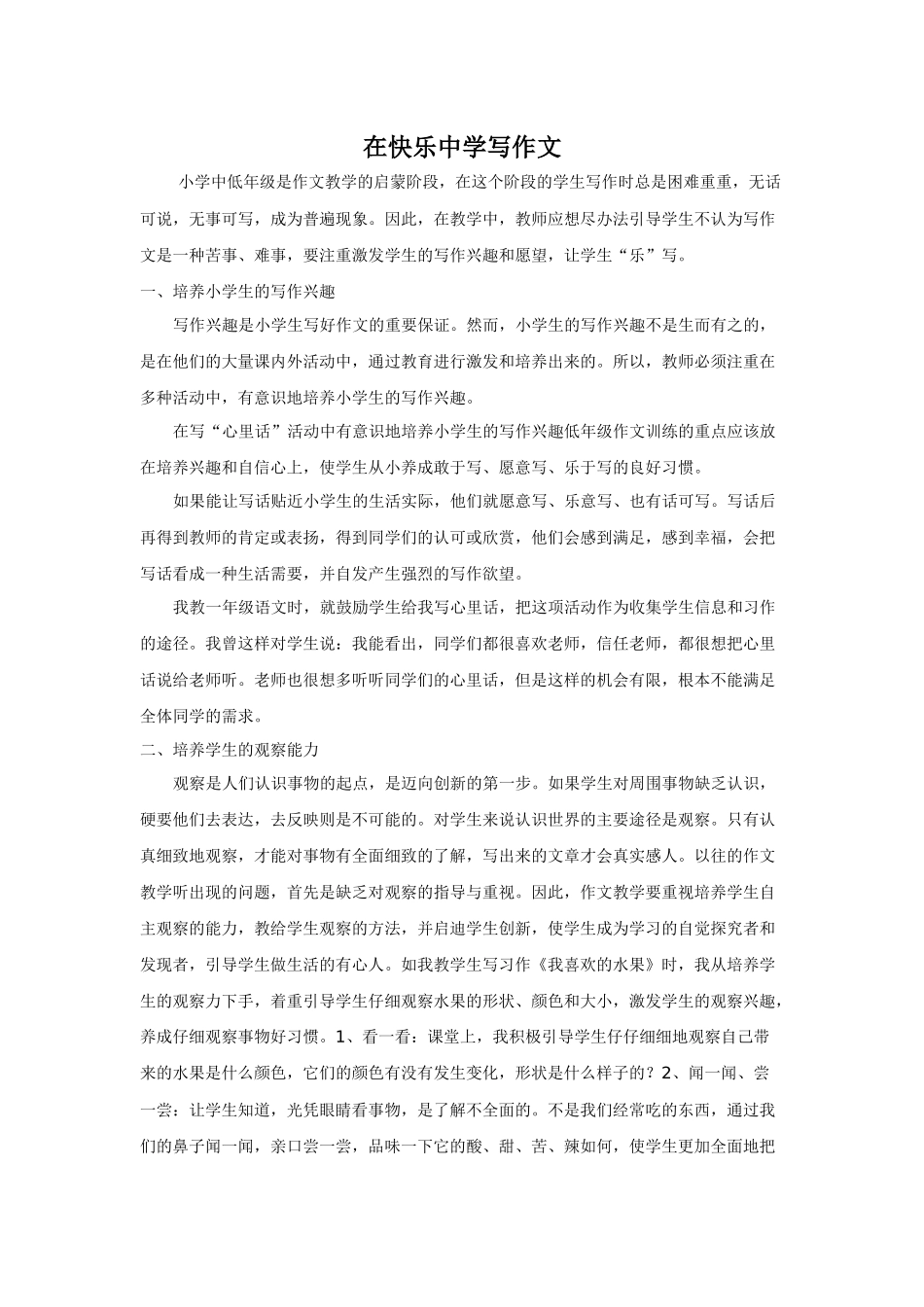 在快乐中学写作文

小学中低年级是作文教学的启蒙阶段，在这个阶段的学生写作时总是困难重重，无话可说，无事可写，成为普遍现象。因此，在教学中，教师应想尽办法引导学生不认为写作文是一种苦事、难事，要注重激发学生的写作兴趣和愿望，让学生“乐”写。

一、培养小学生的写作兴趣

写作兴趣是小学生写好作文的重要保证。然而，小学生的写作兴趣不是生而有之的，是在他们的大量课内外活动中，通过教育进行激发和培养出来的。所以，教师必须注重在多种活动中，有意识地培养小学生的写作兴趣。

在写“心里话”活动中有意识地培养小学生的写作兴趣低年级作文训练的重点应该放在培养兴趣和自信心上，使学生从小养成敢于写、愿意写、乐于写的良好习惯。

如果能让写话贴近小学生的生活实际，他们就愿意写、乐意写、也有话可写。写话后再得到教师的肯定或表扬，得到同学们的认可或欣赏，他们会感到满足，感到幸福，会把写话看成一种生活需要，并自发产生强烈的写作欲望。

我教一年级语文时，就鼓励学生给我写心里话，把这项活动作为收集学生信息和习作的途径。我曾这样对学生说：我能看出，同学们都很喜欢老师，信任老师，都很想把心里话说给老师听。老师也很想多听听同学们的心里话，但是这样的机会有限，根本不能满足全体同学的需求。

二、培养学生的观察能力

观察是人们认识事物的起点，是迈向创新的第一步。如果学生对周围事物缺乏认识，硬要他们去表达，去反映则是不可能的。对学生来说认识世界的主要途径是观察。只有认真细致地观察，才能对事物有全面细致的了解，写出来的文章才会真实感人。以往的作文教学听出现的问题，首先是缺乏对观察的指导与重视。因此，作文教学要重视培养学生自主观察的能力，教给学生观察的方法，并启迪学生创新，使学生成为学习的自觉探究者和发现者，引导学生做生活的有心人。如我教学生写习作《我喜欢的水果》时，我从培养学生的观察力下手，着重引导学生仔细观察水果的形状、颜色和大小，激发学生的观察兴趣，养成仔细观察事物好习惯。1、看一看：课堂上，我积极引导学生仔仔细细地观察自己带来的水果是什么颜色，它们的颜色有没有发生变化，形状是什么样子的？2、闻一闻、尝一尝：让学生知道，光凭眼睛看事物，是了解不全面的。不是我们经常吃的东西，通过我们的鼻子闻一闻，亲口尝一尝，品味一下它的酸、甜、苦、辣如何，使学生更加全面地把